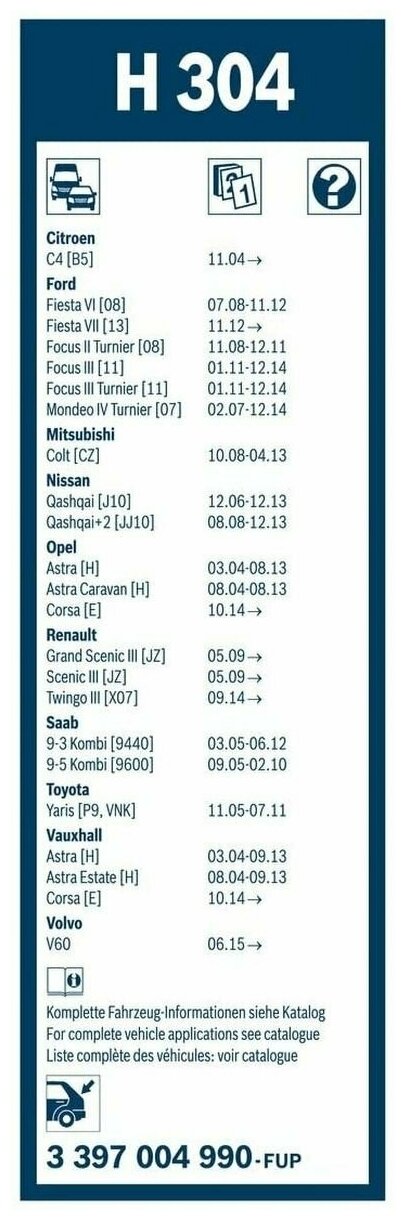 H 304

Citroen
C4 [B5] 11.04→

Ford
Fiesta VI [08] 07.08-11.12
Fiesta VII [13] 11.12→
Focus II Turnier [08] 11.08-12.11
Focus III [11] 01.11-12.14
Focus III Turnier [11] 01.11-12.14
Mondeo IV Turnier [07] 02.07-12.14

Mitsubishi
Colt [CZ] 10.08-04.13

Nissan
Qashqai [J10] 12.06-12.13
Qashqai+2 [JJ10] 08.08-12.13

Opel
Astra [H] 03.04-08.13
Astra Caravan [H] 08.04-08.13
Corsa [E] 10.14→

Renault
Grand Scenic III [JZ] 05.09→
Scenic III [JZ] 05.09→
Twingo III [X07] 09.14→

Saab
9-3 Kombi [9440] 03.05-06.12
9-5 Kombi [9600] 09.05-02.10

Toyota
Yaris [P9, VNK] 11.05-07.11

Vauxhall
Astra [H] 03.04-09.13
Astra Estate [H] 08.04-09.13
Corsa [E] 10.14→

Volvo
V60 06.15→

Komplette Fahrzeug-Informationen siehe Katalog
For complete vehicle applications see catalogue
Liste complète des véhicules: voir catalogue

3 397 004 990-FUP